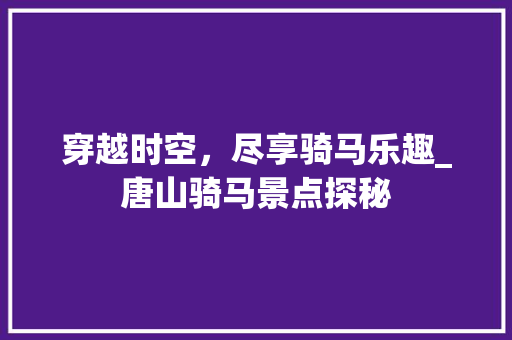 穿越时空，尽享骑马乐趣_唐山骑马景点探秘